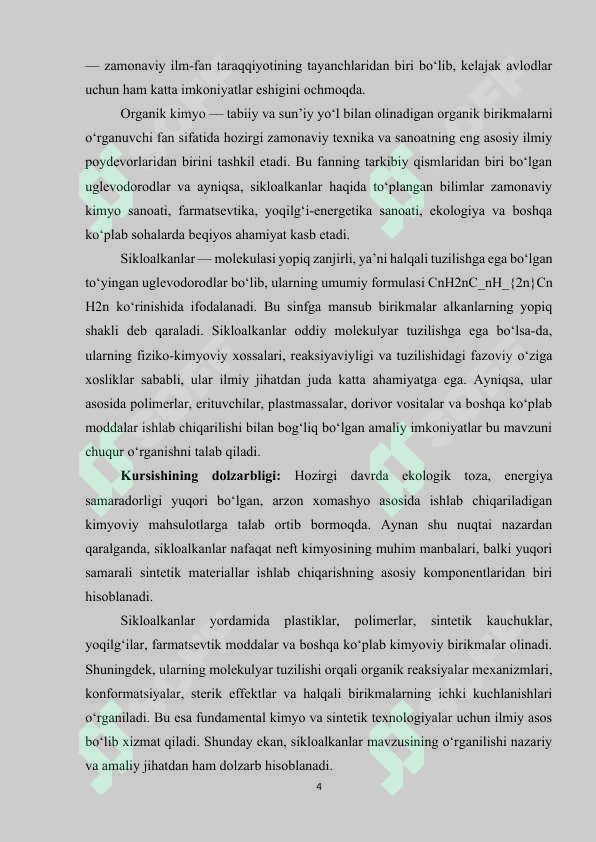 — zamonaviy ilm-fan taraqqiyotining tayanchlaridan biri bo'lib, kelajak avlodlar uchun ham katta imkoniyatlar eshigini ochmoqda.

Organik kimyo — tabiiy va sun'iy yo'l bilan olinadigan organik birikmalarni o'rganuvchi fan sifatida hozirgi zamonaviy texnika va sanoatning eng asosiy ilmiy poydevorlaridan birini tashkil etadi. Bu fanning tarkibiy qismlaridan biri bo'lgan uglevodorodlar va ayniqsa, sikloalkanlar haqida to'plangan bilimlar zamonaviy kimyo sanoati, farmatsevtika, yoqilg'i-energetika sanoati, ekologiya va boshqa ko'plab sohalarda beqiyos ahamiyat kasb etadi.

Sikloalkanlar — molekulasi yopiq zanjirli, ya'ni halqali tuzilishga ega bo'lgan to'yingan uglevodorodlar bo'lib, ularning umumiy formulasi CnH2nC_nH_{2n}Cn H2n ko'rinishida ifodalanadi. Bu sinfga mansub birikmalar alkanlarning yopiq shakli deb qaraladi. Sikloalkanlar oddiy molekulyar tuzilishga ega bo'lsa-da, ularning fiziko-kimyoviy xossalari, reaksiyaviyligi va tuzilishidagi fazoviy o'ziga xosliklar sababli, ular ilmiy jihatdan juda katta ahamiyatga ega. Ayniqsa, ular asosida polimerlar, erituvchilar, plastmassalar, dorivor vositalar va boshqa ko'plab moddalar ishlab chiqarilishi bilan bog'liq bo'lgan amaliy imkoniyatlar bu mavzuni chuqur o'rganishni talab qiladi.

Kursishining dolzarbligi: Hozirgi davrda ekologik toza, energiya samaradorligi yuqori bo'lgan, arzon xomashyo asosida ishlab chiqariladigan kimyoviy mahsulotlarga talab ortib bormoqda. Aynan shu nuqtai nazardan qaralganda, sikloalkanlar nafaqat neft kimyosining muhim manbalari, balki yuqori samarali sintetik materiallar ishlab chiqarishning asosiy komponentlaridan biri hisoblanadi.

Sikloalkanlar yordamida plastiklar, polimerlar, sintetik kauchuklar, yoqilg'ilar, farmatsevtik moddalar va boshqa ko'plab kimyoviy birikmalar olinadi. Shuningdek, ularning molekulyar tuzilishi orqali organik reaksiyalar mexanizmlari, konformatsiyalar, sterik effektlar va halqali birikmalarning ichki kuchlanishlari o'rganiladi. Bu esa fundamental kimyo va sintetik texnologiyalar uchun ilmiy asos bo'lib xizmat qiladi. Shunday ekan, sikloalkanlar mavzusining o'rganilishi nazariy va amaliy jihatdan ham dolzarb hisoblanadi.

4